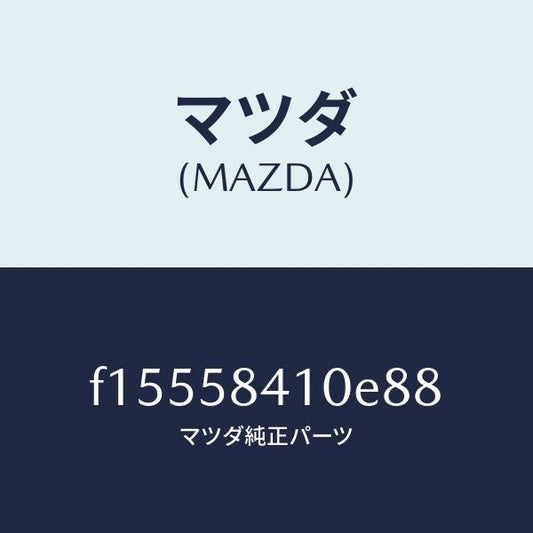 マツダ
(MAZDA)

f15558410e88
マツダ純正パーツ